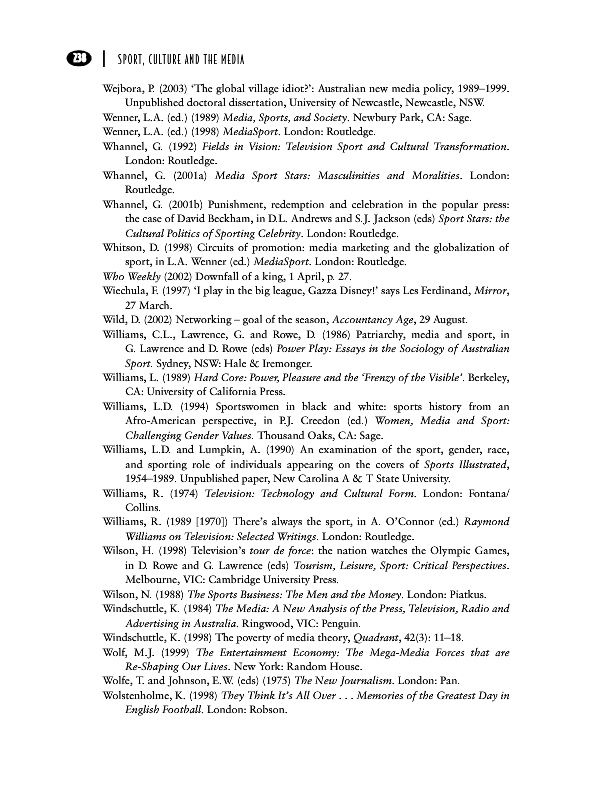 238 | SPORT, CULTURE AND THE MEDIA

Wejbora, P. (2003) 'The global village idiot?': Australian new media policy, 1989–1999. Unpublished doctoral dissertation, University of Newcastle, Newcastle, NSW.

Wenner, L.A. (ed.) (1989) Media, Sports, and Society. Newbury Park, CA: Sage.

Wenner, L.A. (ed.) (1998) MediaSport. London: Routledge.

Whannel, G. (1992) Fields in Vision: Television Sport and Cultural Transformation. London: Routledge.

Whannel, G. (2001a) Media Sport Stars: Masculinities and Moralities. London: Routledge.

Whannel, G. (2001b) Punishment, redemption and celebration in the popular press: the case of David Beckham, in D.L. Andrews and S.J. Jackson (eds) Sport Stars: the Cultural Politics of Sporting Celebrity. London: Routledge.

Whitson, D. (1998) Circuits of promotion: media marketing and the globalization of sport, in L.A. Wenner (ed.) MediaSport. London: Routledge.

Who Weekly (2002) Downfall of a king, 1 April, p. 27.

Wiechula, F. (1997) 'I play in the big league, Gazza Disney!' says Les Ferdinand, Mirror, 27 March.

Wild, D. (2002) Networking – goal of the season, Accountancy Age, 29 August.

Williams, C.L., Lawrence, G. and Rowe, D. (1986) Patriarchy, media and sport, in G. Lawrence and D. Rowe (eds) Power Play: Essays in the Sociology of Australian Sport. Sydney, NSW: Hale & Iremonger.

Williams, L. (1989) Hard Core: Power, Pleasure and the 'Frenzy of the Visible'. Berkeley, CA: University of California Press.

Williams, L.D. (1994) Sportswomen in black and white: sports history from an Afro-American perspective, in P.J. Creedon (ed.) Women, Media and Sport: Challenging Gender Values. Thousand Oaks, CA: Sage.

Williams, L.D. and Lumpkin, A. (1990) An examination of the sport, gender, race, and sporting role of individuals appearing on the covers of Sports Illustrated, 1954–1989. Unpublished paper, New Carolina A & T State University.

Williams, R. (1974) Television: Technology and Cultural Form. London: Fontana/Collins.

Williams, R. (1989 [1970]) There's always the sport, in A. O'Connor (ed.) Raymond Williams on Television: Selected Writings. London: Routledge.

Wilson, H. (1998) Television's tour de force: the nation watches the Olympic Games, in D. Rowe and G. Lawrence (eds) Tourism, Leisure, Sport: Critical Perspectives. Melbourne, VIC: Cambridge University Press.

Wilson, N. (1988) The Sports Business: The Men and the Money. London: Piatkus.

Windschuttle, K. (1984) The Media: A New Analysis of the Press, Television, Radio and Advertising in Australia. Ringwood, VIC: Penguin.

Windschuttle, K. (1998) The poverty of media theory, Quadrant, 42(3): 11–18.

Wolf, M.J. (1999) The Entertainment Economy: The Mega-Media Forces that are Re-Shaping Our Lives. New York: Random House.

Wolfe, T. and Johnson, E.W. (eds) (1975) The New Journalism. London: Pan.

Wolstenholme, K. (1998) They Think It's All Over . . . Memories of the Greatest Day in English Football. London: Robson.